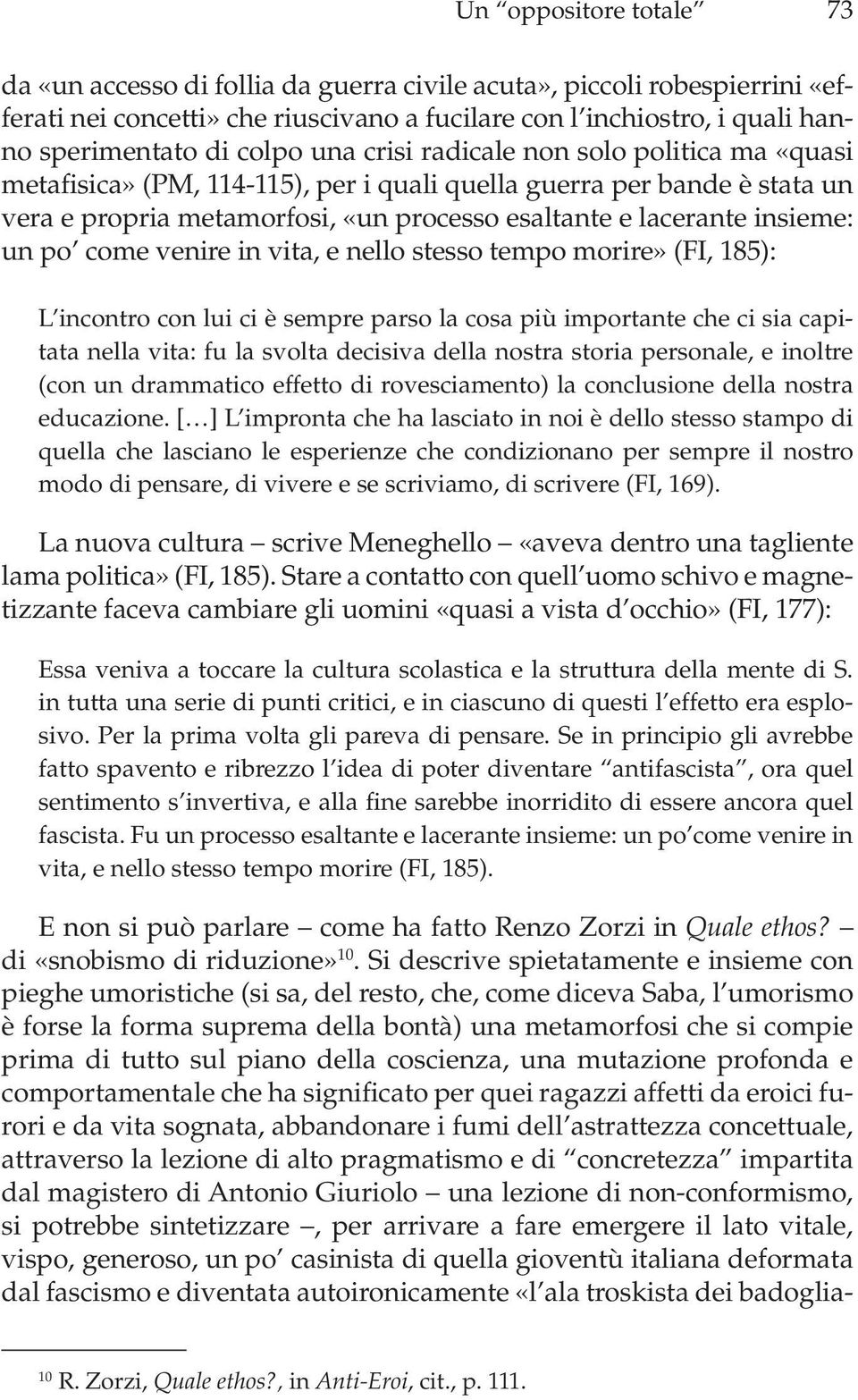 Un “oppositore totale” 73

da «un accesso di follia da guerra civile acuta», piccoli robespierrini «efferati nei concetti» che riuscivano a fucilare con l’inchiostro, i quali hanno sperimentato di colpo una crisi radicale non solo politica ma «quasi metafisica» (PM, 114-115), per i quali quella guerra per bande è stata un vera e propria metamorfosi, «un processo esaltante e lacerante insieme: un po’ come venire in vita, e nello stesso tempo morire» (FI, 185):

L’incontro con lui ci è sempre parso la cosa più importante che ci sia capitata nella vita: fu la svolta decisiva della nostra storia personale, e inoltre (con un drammatico effetto di rovesciamento) la conclusione della nostra educazione. [...] L’impronta che ha lasciato in noi è dello stesso stampo di quella che lasciano le esperienze che condizionano per sempre il nostro modo di pensare, di vivere e se scriviamo, di scrivere (FI, 169).

La nuova cultura – scrive Meneghello – «aveva dentro una tagliente lama politica» (FI, 185). Stare a contatto con quell’uomo schivo e magnetizzante faceva cambiare gli uomini «quasi a vista d’occhio» (FI, 177):

Essa veniva a toccare la cultura scolastica e la struttura della mente di S. in tutta una serie di punti critici, e in ciascuno di questi l’effetto era esplosivo. Per la prima volta gli pareva di pensare. Se in principio gli avrebbe fatto spavento e ribrezzo l’idea di poter diventare “antifascista”, ora quel sentimento s’invertiva, e alla fine sarebbe inorridito di essere ancora quel fascista. Fu un processo esaltante e lacerante insieme: un po’come venire in vita, e nello stesso tempo morire (FI, 185).

E non si può parlare – come ha fatto Renzo Zorzi in Quale ethos? – di «snobismo di riduzione»$^{10}$. Si descrive spietatamente e insieme con pieghe umoristiche (si sa, del resto, che, come diceva Saba, l’umorismo è forse la forma suprema della bontà) una metamorfosi che si compie prima di tutto sul piano della coscienza, una mutazione profonda e comportamentale che ha significato per quei ragazzi affetti da eroici furori e da vita sognata, abbandonare i fumi dell’astrattezza concettuale, attraverso la lezione di alto pragmatismo e di “concretezza” impartita dal magistero di Antonio Giuriolo – una lezione di non-conformismo, si potrebbe sintetizzare –, per arrivare a fare emergere il lato vitale, vispo, generoso, un po’ casinista di quella gioventù italiana deformata dal fascismo e diventata autoironicamente «l’ala troskista dei badoglia-

$^{10}$ R. Zorzi, Quale ethos?, in Anti-Eroi, cit., p. 111.